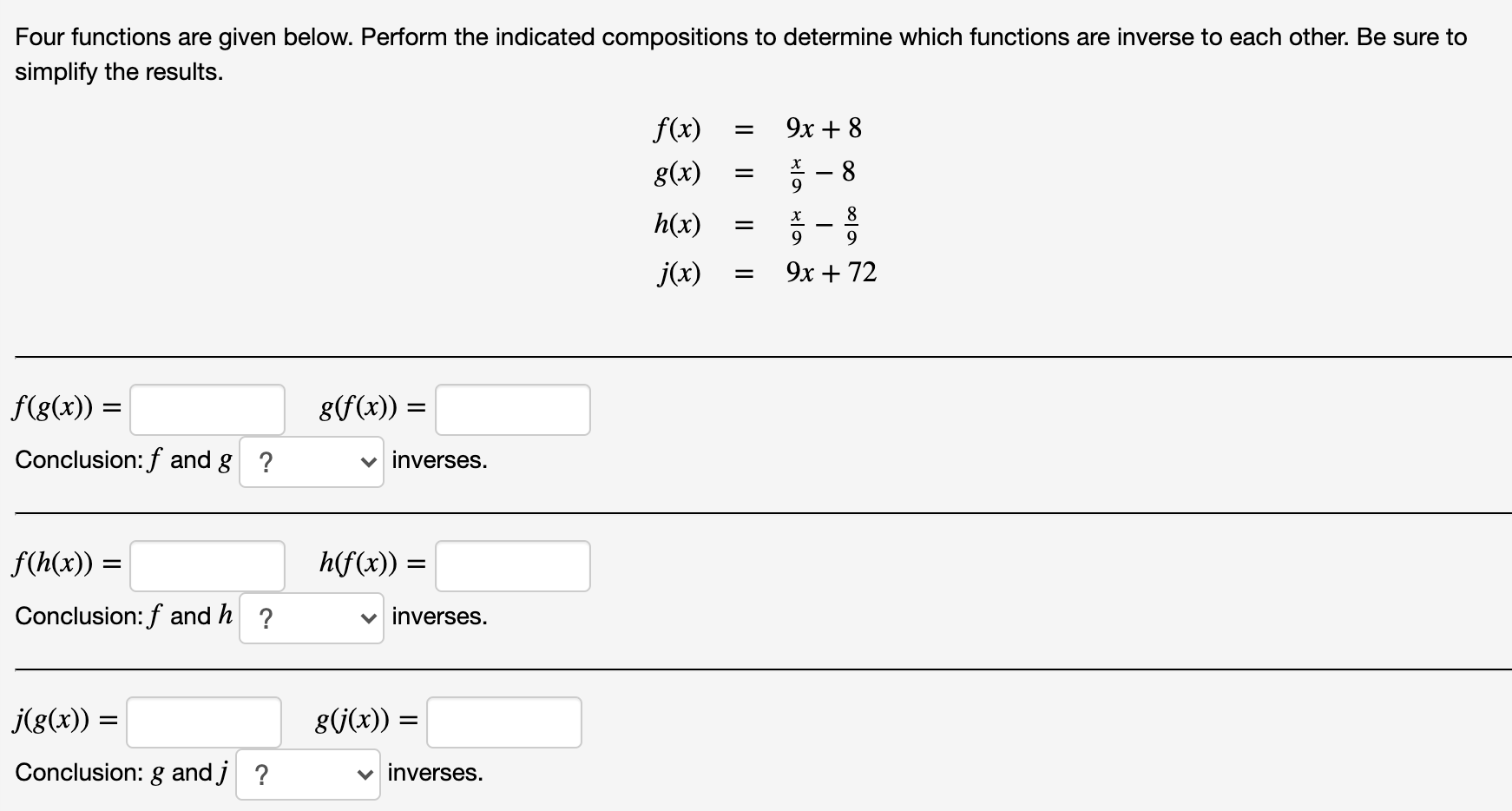 Four functions are given below. Perform the indicated compositions to determine which functions are inverse to each other. Be sure to simplify the results.

$f(x) = 9x + 8$
$g(x) = \frac{x}{9} - 8$
$h(x) = \frac{x}{9} - \frac{8}{9}$
$j(x) = 9x + 72$

$f(g(x)) =$ $g(f(x)) =$

Conclusion: $f$ and $g$ ? inverses.

$f(h(x)) =$ $h(f(x)) =$

Conclusion: $f$ and $h$ ? inverses.

$j(g(x)) =$ $g(j(x)) =$

Conclusion: $g$ and $j$ ? inverses.